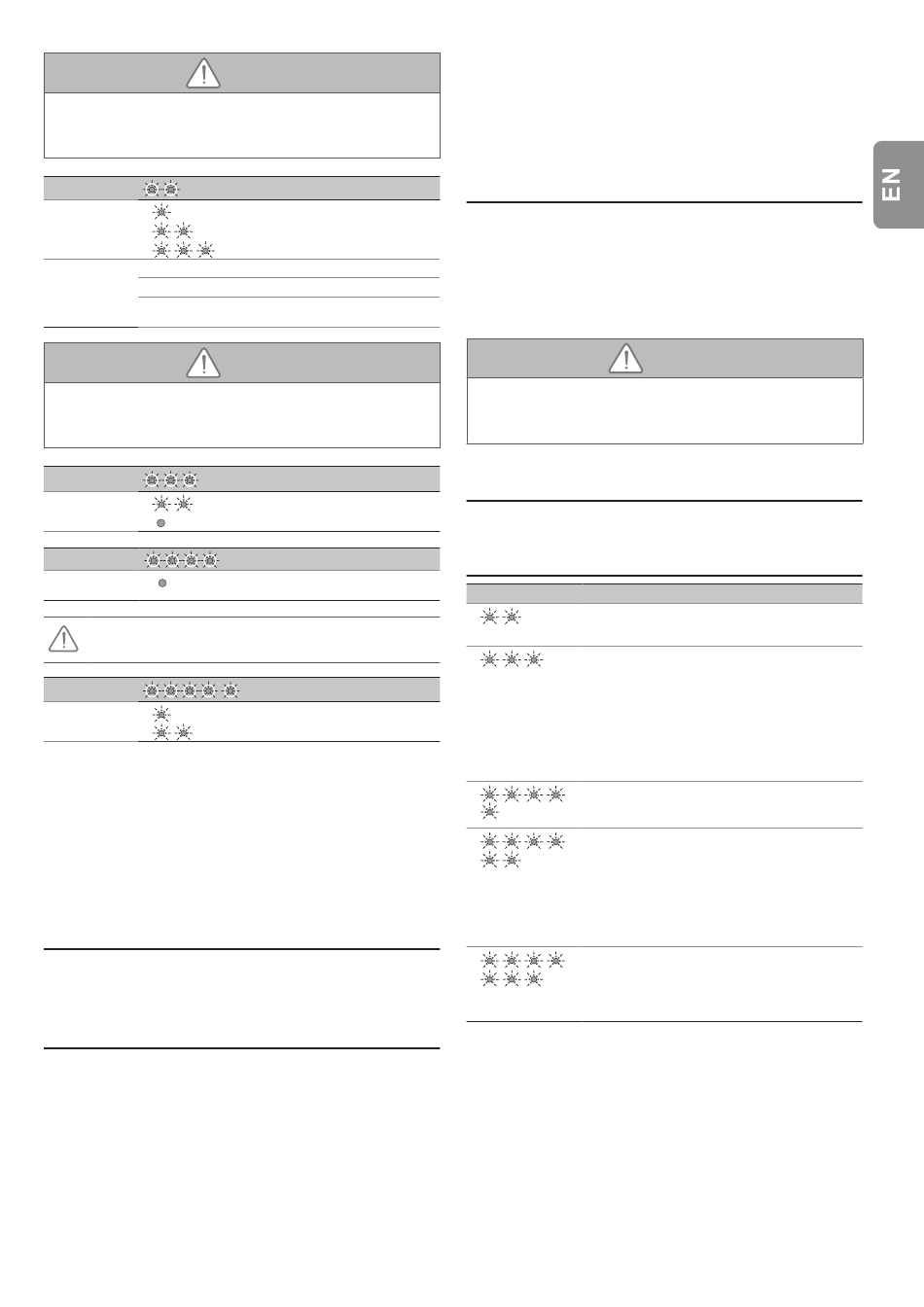 EN